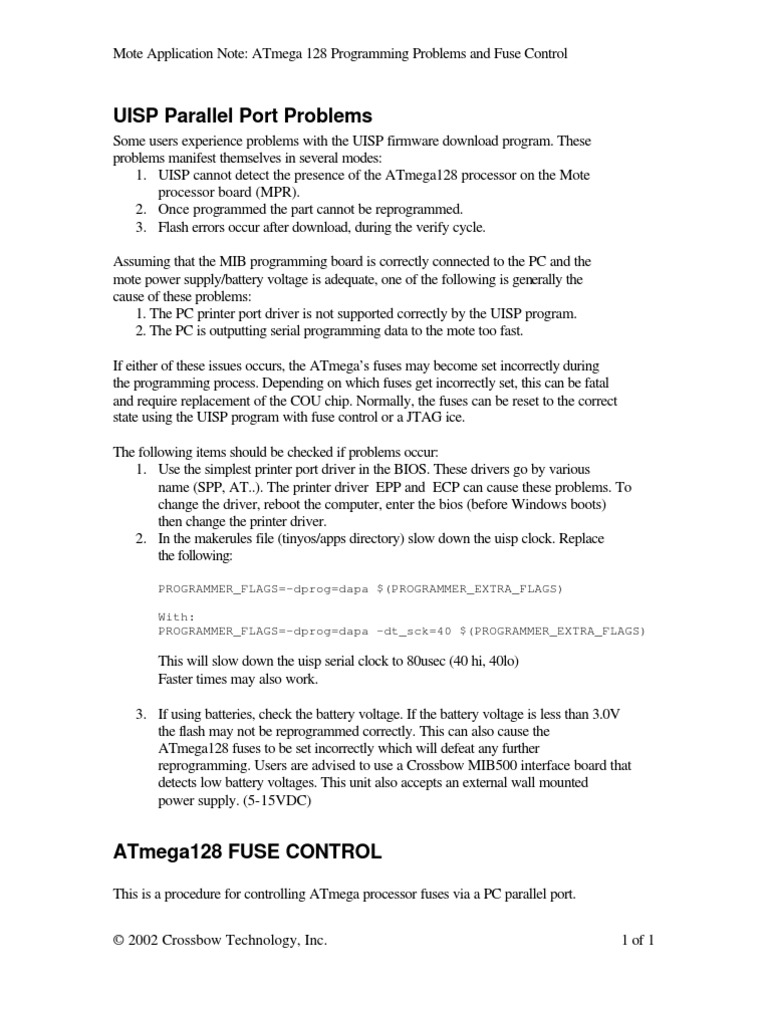 Mote Application Note: ATmega 128 Programming Problems and Fuse Control

UISP Parallel Port Problems

Some users experience problems with the UISP firmware download program. These problems manifest themselves in several modes:
1. UISP cannot detect the presence of the ATmega128 processor on the Mote processor board (MPR).
2. Once programmed the part cannot be reprogrammed.
3. Flash errors occur after download, during the verify cycle.

Assuming that the MIB programming board is correctly connected to the PC and the mote power supply/battery voltage is adequate, one of the following is generally the cause of these problems:
1. The PC printer port driver is not supported correctly by the UISP program.
2. The PC is outputting serial programming data to the mote too fast.

If either of these issues occurs, the ATmega's fuses may become set incorrectly during the programming process. Depending on which fuses get incorrectly set, this can be fatal and require replacement of the COU chip. Normally, the fuses can be reset to the correct state using the UISP program with fuse control or a JTAG ice.

The following items should be checked if problems occur:
1. Use the simplest printer port driver in the BIOS. These drivers go by various name (SPP, AT..). The printer driver EPP and ECP can cause these problems. To change the driver, reboot the computer, enter the bios (before Windows boots) then change the printer driver.
2. In the makerules file (tinyos/apps directory) slow down the uisp clock. Replace the following:

PROGRAMMER_FLAGS=-dprog=dapa $(PROGRAMMER_EXTRA_FLAGS)

With:
PROGRAMMER_FLAGS=-dprog=dapa -dt_sck=40 $(PROGRAMMER_EXTRA_FLAGS)

This will slow down the uisp serial clock to 80usec (40 hi, 40lo)
Faster times may also work.

3. If using batteries, check the battery voltage. If the battery voltage is less than 3.0V the flash may not be reprogrammed correctly. This can also cause the ATmega128 fuses to be set incorrectly which will defeat any further reprogramming. Users are advised to use a Crossbow MIB500 interface board that detects low battery voltages. This unit also accepts an external wall mounted power supply. (5-15VDC)

ATmega128 FUSE CONTROL

This is a procedure for controlling ATmega processor fuses via a PC parallel port.

© 2002 Crossbow Technology, Inc. 1 of 1